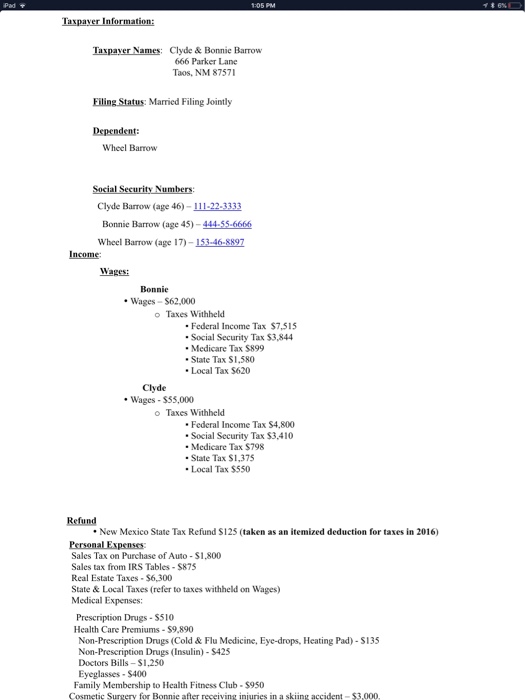 iPad 1:05 PM 6%

Taxpayer Information:

Taxpayer Names: Clyde & Bonnie Barrow
666 Parker Lane
Taos, NM 87571

Filing Status: Married Filing Jointly

Dependent:
Wheel Barrow

Social Security Numbers:
Clyde Barrow (age 46) – 111-22-3333
Bonnie Barrow (age 45) – 444-55-6666
Wheel Barrow (age 17) – 153-46-8897

Income:

Wages:

Bonnie
• Wages – $62,000
o Taxes Withheld
• Federal Income Tax $7,515
• Social Security Tax $3,844
• Medicare Tax $899
• State Tax $1,580
• Local Tax $620

Clyde
• Wages - $55,000
o Taxes Withheld
• Federal Income Tax $4,800
• Social Security Tax $3,410
• Medicare Tax $798
• State Tax $1,375
• Local Tax $550

Refund
• New Mexico State Tax Refund $125 (taken as an itemized deduction for taxes in 2016)

Personal Expenses:
Sales Tax on Purchase of Auto - $1,800
Sales tax from IRS Tables - $875
Real Estate Taxes - $6,300
State & Local Taxes (refer to taxes withheld on Wages)
Medical Expenses:

Prescription Drugs - $510
Health Care Premiums - $9,890
Non-Prescription Drugs (Cold & Flu Medicine, Eye-drops, Heating Pad) - $135
Non-Prescription Drugs (Insulin) - $425
Doctors Bills – $1,250
Eyeglasses - $400
Family Membership to Health Fitness Club - $950
Cosmetic Surgery for Bonnie after receiving injuries in a skiing accident – $3,000.